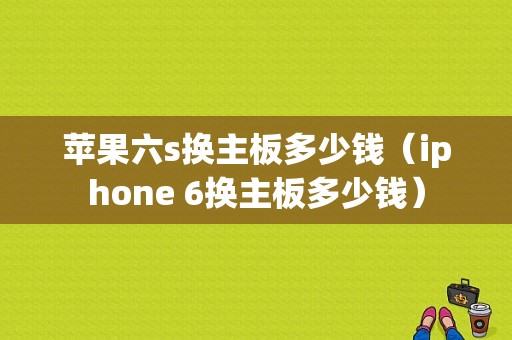 苹果六s换主板多少钱（iphone 6换主板多少钱）